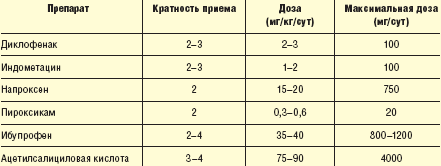 | Препарат | Кратность приема | Доза (мг/кг/сут) | Максимальная доза (мг/сут) |
|---|---|---|---|
| Диклофенак | 2–3 | 2–3 | 100 |
| Индометацин | 2–3 | 1–2 | 100 |
| Напроксен | 2 | 15–20 | 750 |
| Пироксикам | 2 | 0,3–0,6 | 20 |
| Ибупрофен | 2–4 | 35–40 | 800–1200 |
| Ацетилсалициловая кислота | 3–4 | 75–90 | 4000 |